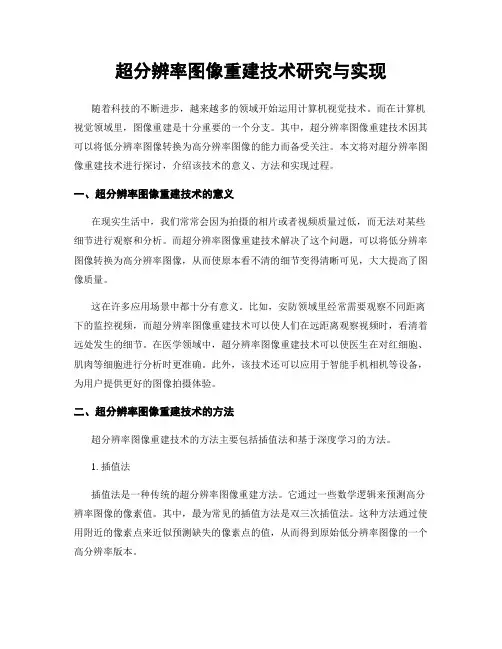 超分辨率图像重建技术研究与实现

随着科技的不断进步，越来越多的领域开始运用计算机视觉技术。而在计算机视觉领域里，图像重建是十分重要的一个分支。其中，超分辨率图像重建技术因其可以将低分辨率图像转换为高分辨率图像的能力而备受关注。本文将对超分辨率图像重建技术进行探讨，介绍该技术的意义、方法和实现过程。

一、超分辨率图像重建技术的意义

在现实生活中，我们常常会因为拍摄的相片或者视频质量过低，而无法对某些细节进行观察和分析。而超分辨率图像重建技术解决了这个问题，可以将低分辨率图像转换为高分辨率图像，从而使原本看不清的细节变得清晰可见，大大提高了图像质量。

这在许多应用场景中都十分有意义。比如，安防领域里经常需要观察不同距离下的监控视频，而超分辨率图像重建技术可以使人们在远距离观察视频时，看清着远处发生的细节。在医学领域中，超分辨率图像重建技术可以使医生在对红细胞、肌肉等细胞进行分析时更准确。此外，该技术还可以应用于智能手机相机等设备，为用户提供更好的图像拍摄体验。

二、超分辨率图像重建技术的方法

超分辨率图像重建技术的方法主要包括插值法和基于深度学习的方法。

1. 插值法

插值法是一种传统的超分辨率图像重建方法。它通过一些数学逻辑来预测高分辨率图像的像素值。其中，最为常见的插值方法是双三次插值法。这种方法通过使用附近的像素点来近似预测缺失的像素点的值，从而得到原始低分辨率图像的一个高分辨率版本。